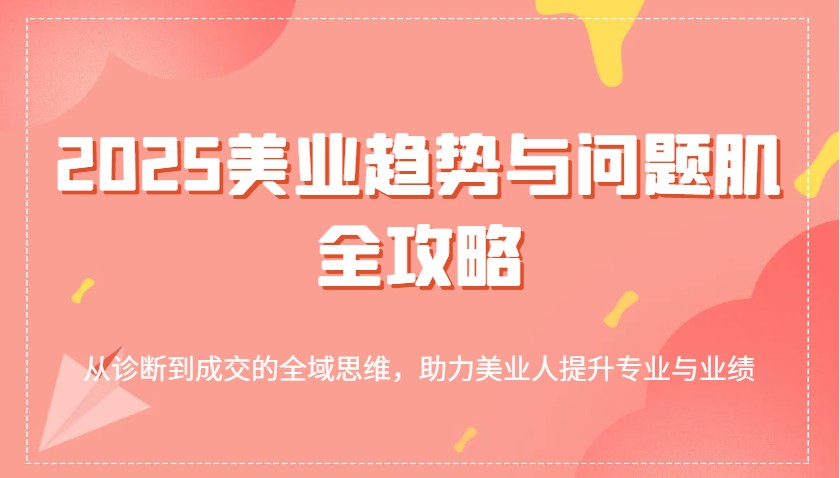 2025美业趋势与问题肌全攻略

从诊断到成交的全域思维，助力美业人提升专业与业绩